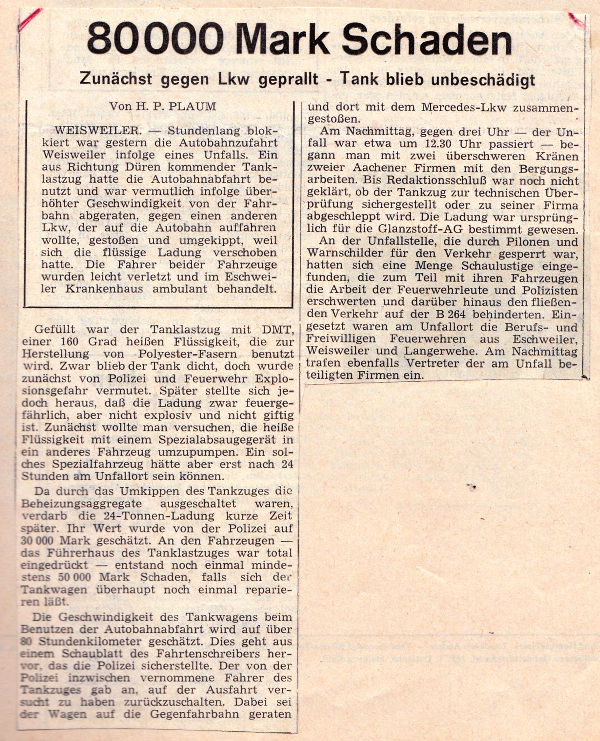 80000 Mark Schaden

Zunächst gegen Lkw geprallt - Tank blieb unbeschädigt

Von H. P. PLAUM

WEISWEILER. — Stundenlang blokkiert war gestern die Autobahnzufahrt Weisweiler infolge eines Unfalls. Ein aus Richtung Düren kommender Tanklastzug hatte die Autobahnabfahrt benutzt und war vermutlich infolge überhöhter Geschwindigkeit von der Fahrbahn abgeraten, gegen einen anderen Lkw, der auf die Autobahn auffahren wollte, gestoßen und umgekippt, weil sich die flüssige Ladung verschoben hatte. Die Fahrer beider Fahrzeuge wurden leicht verletzt und im Eschweiler Krankenhaus ambulant behandelt.

Gefüllt war der Tanklastzug mit DMT, einer 160 Grad heißen Flüssigkeit, die zur Herstellung von Polyester-Fasern benutzt wird. Zwar blieb der Tank dicht, doch wurde zunächst von Polizei und Feuerwehr Explosionsgefahr vermutet. Später stellte sich jedoch heraus, daß die Ladung zwar feuergefährlich, aber nicht explosiv und nicht giftig ist. Zunächst wollte man versuchen, die heiße Flüssigkeit mit einem Spezialabsaugegerät in ein anderes Fahrzeug umzupumpen. Ein solches Spezialfahrzeug hätte aber erst nach 24 Stunden am Unfallort sein können.

Da durch das Umkippen des Tankzuges die Beheizungsaggregate ausgeschaltet waren, verdarb die 24-Tonnen-Ladung kurze Zeit später. Ihr Wert wurde von der Polizei auf 30 000 Mark geschätzt. An den Fahrzeugen — das Führerhaus des Tanklastzuges war total eingedrückt — entstand noch einmal mindestens 50 000 Mark Schaden, falls sich der Tankwagen überhaupt noch einmal reparieren läßt.

Die Geschwindigkeit des Tankwagens beim Benutzen der Autobahnabfahrt wird auf über 80 Stundenkilometer geschätzt. Dies geht aus einem Schaublatt des Fahrtenschreibers hervor, das die Polizei sicherstellte. Der von der Polizei inzwischen vernommene Fahrer des Tankzuges gab an, auf der Ausfahrt versucht zu haben zurückzuschalten. Dabei sei der Wagen auf die Gegenfahrbahn geraten und dort mit dem Mercedes-Lkw zusammengestoßen.

Am Nachmittag, gegen drei Uhr — der Unfall war etwa um 12.30 Uhr passiert — begann man mit zwei überschweren Kränen zweier Aachener Firmen mit den Bergungsarbeiten. Bis Redaktionsschluß war noch nicht geklärt, ob der Tankzug zur technischen Überprüfung sichergestellt oder zu seiner Firma abgeschleppt wird. Die Ladung war ursprünglich für die Glanzstoff-AG bestimmt gewesen.

An der Unfallstelle, die durch Pilonen und Warnschilder für den Verkehr gesperrt war, hatten sich eine Menge Schaulustige eingefunden, die zum Teil mit ihren Fahrzeugen die Arbeit der Feuerwehrleute und Polizisten erschwerten und darüber hinaus den fließenden Verkehr auf der B 264 behinderten. Eingesetzt waren am Unfallort die Berufs- und Freiwilligen Feuerwehren aus Eschweiler, Weisweiler und Langerwehe. Am Nachmittag trafen ebenfalls Vertreter der am Unfall beteiligten Firmen ein.